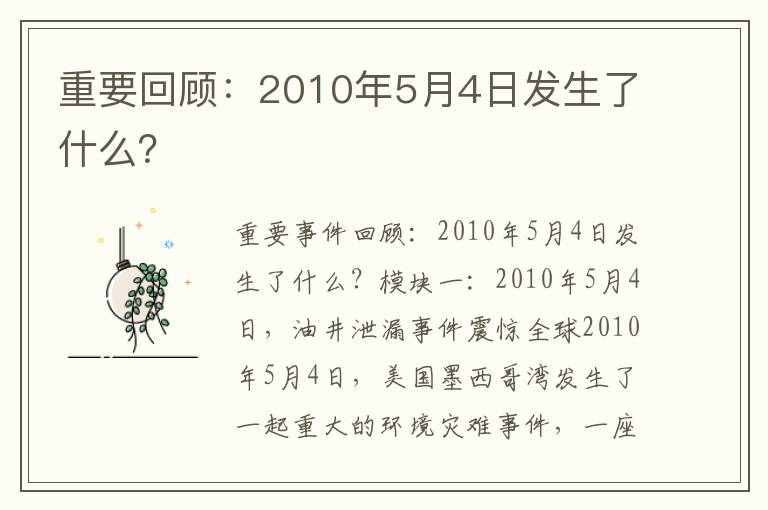 重要回顾：2010年5月4日发生了什么?

重要事件回顾：2010年5月4日发生了什么？模块一：2010年5月4日，油井泄漏事件震惊全球2010年5月4日，美国墨西哥湾发生了一起重大的环境灾难事件，一座